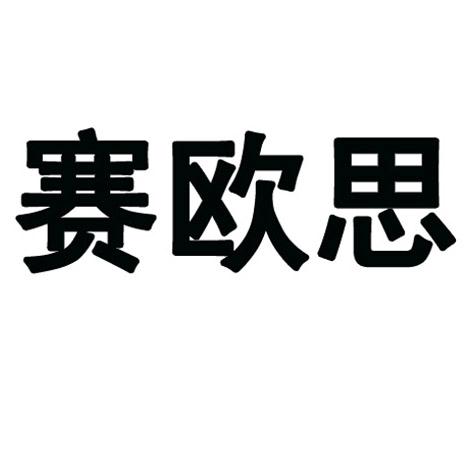 赛欧思